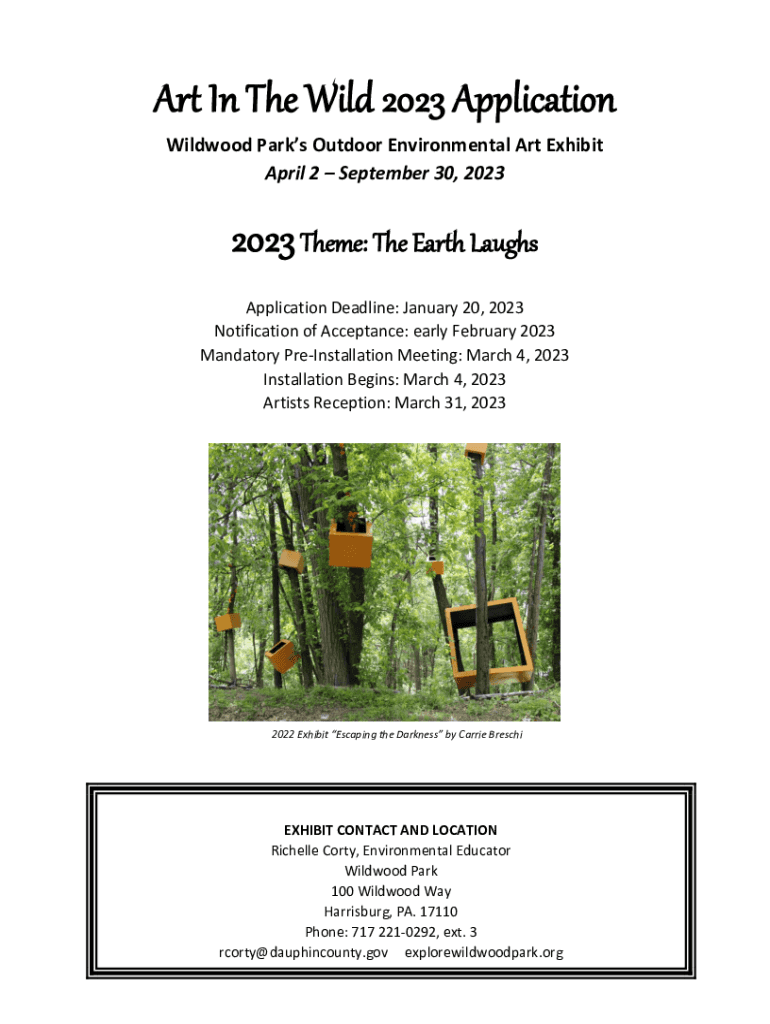 Art In The Wild 2023 Application

Wildwood Park's Outdoor Environmental Art Exhibit
April 2 – September 30, 2023

2023 Theme: The Earth Laughs

Application Deadline: January 20, 2023
Notification of Acceptance: early February 2023
Mandatory Pre-Installation Meeting: March 4, 2023
Installation Begins: March 4, 2023
Artists Reception: March 31, 2023

2022 Exhibit "Escaping the Darkness" by Carrie Breschi

EXHIBIT CONTACT AND LOCATION
Richelle Corty, Environmental Educator
Wildwood Park
100 Wildwood Way
Harrisburg, PA. 17110
Phone: 717 221-0292, ext. 3
rcorty@dauphincounty.gov explorewildwoodpark.org